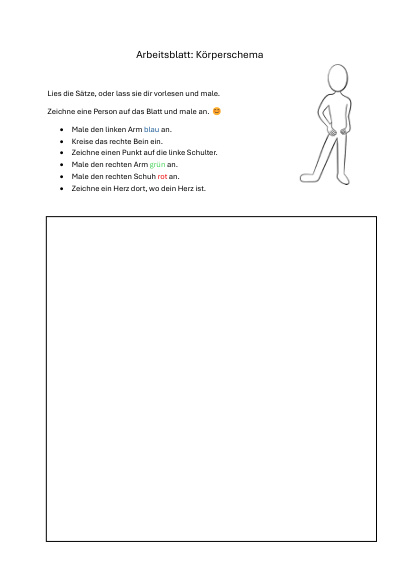 Arbeitsblatt: Körperschema

Lies die Sätze, oder lass sie dir vorlesen und male.

Zeichne eine Person auf das Blatt und male an. 😊

- Male den linken Arm blau an.
- Kreise das rechte Bein ein.
- Zeichne einen Punkt auf die linke Schulter.
- Male den rechten Arm grün an.
- Male den rechten Schuh rot an.
- Zeichne ein Herz dort, wo dein Herz ist.